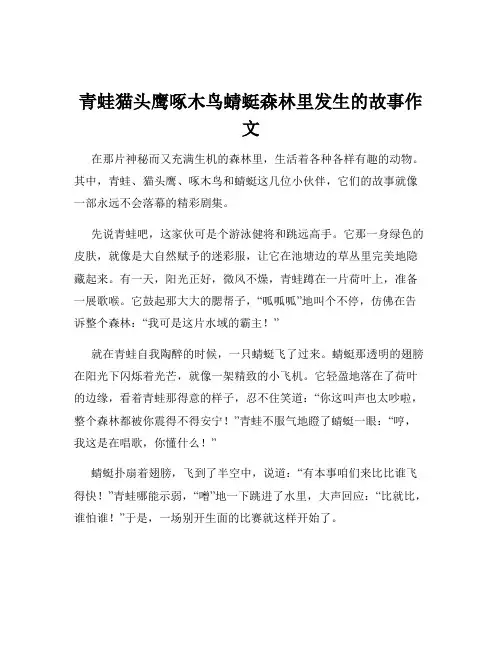 青蛙猫头鹰啄木鸟蜻蜓森林里发生的故事作文

在那片神秘而又充满生机的森林里，生活着各种各样有趣的动物。其中，青蛙、猫头鹰、啄木鸟和蜻蜓这几位小伙伴，它们的故事就像一部永远不会落幕的精彩剧集。

先说青蛙吧，这家伙可是个游泳健将和跳远高手。它那一身绿色的皮肤，就像是大自然赋予的迷彩服，让它在池塘边的草丛里完美地隐藏起来。有一天，阳光正好，微风不燥，青蛙蹲在一片荷叶上，准备一展歌喉。它鼓起那大大的腮帮子，“呱呱呱”地叫个不停，仿佛在告诉整个森林：“我可是这片水域的霸主！”

就在青蛙自我陶醉的时候，一只蜻蜓飞了过来。蜻蜓那透明的翅膀在阳光下闪烁着光芒，就像一架精致的小飞机。它轻盈地落在了荷叶的边缘，看着青蛙那得意的样子，忍不住笑道：“你这叫声也太吵啦，整个森林都被你震得不得安宁！”青蛙不服气地瞪了蜻蜓一眼：“哼，我这是在唱歌，你懂什么！”

蜻蜓扑扇着翅膀，飞到了半空中，说道：“有本事咱们来比比谁飞得快！”青蛙哪能示弱，“噌”地一下跳进了水里，大声回应：“比就比，谁怕谁！”于是，一场别开生面的比赛就这样开始了。